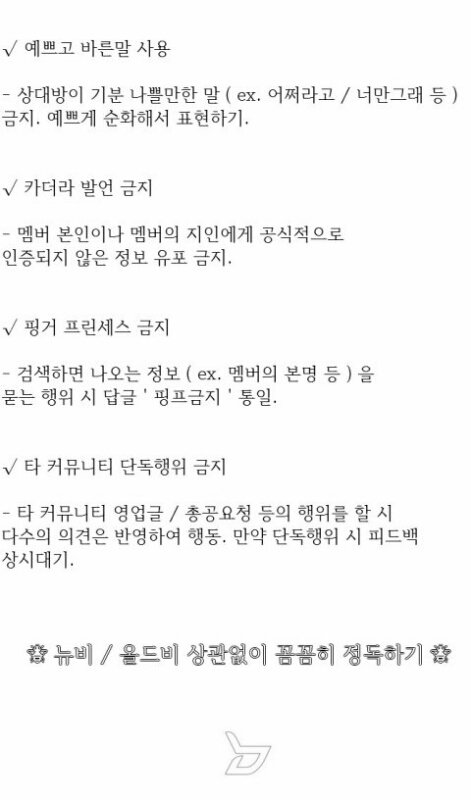 √ 예쁘고 바른말 사용

- 상대방이 기분 나쁠만한 말 ( ex. 어쩌라고 / 너만그래 등 ) 금지. 예쁘게 순화해서 표현하기.

√ 카더라 발언 금지

- 멤버 본인이나 멤버의 지인에게 공식적으로 인증되지 않은 정보 유포 금지.

√ 핑거 프린세스 금지

- 검색하면 나오는 정보 ( ex. 멤버의 본명 등 ) 을 묻는 행위 시 답글 ' 핑프금지 ' 통일.

√ 타 커뮤니티 단독행위 금지

- 타 커뮤니티 영업글 / 총공요청 등의 행위를 할 시 다수의 의견은 반영하여 행동. 만약 단독행위 시 피드백 상시대기.

뉴비 / 올드비 상관없이 꼼꼼히 정독하기